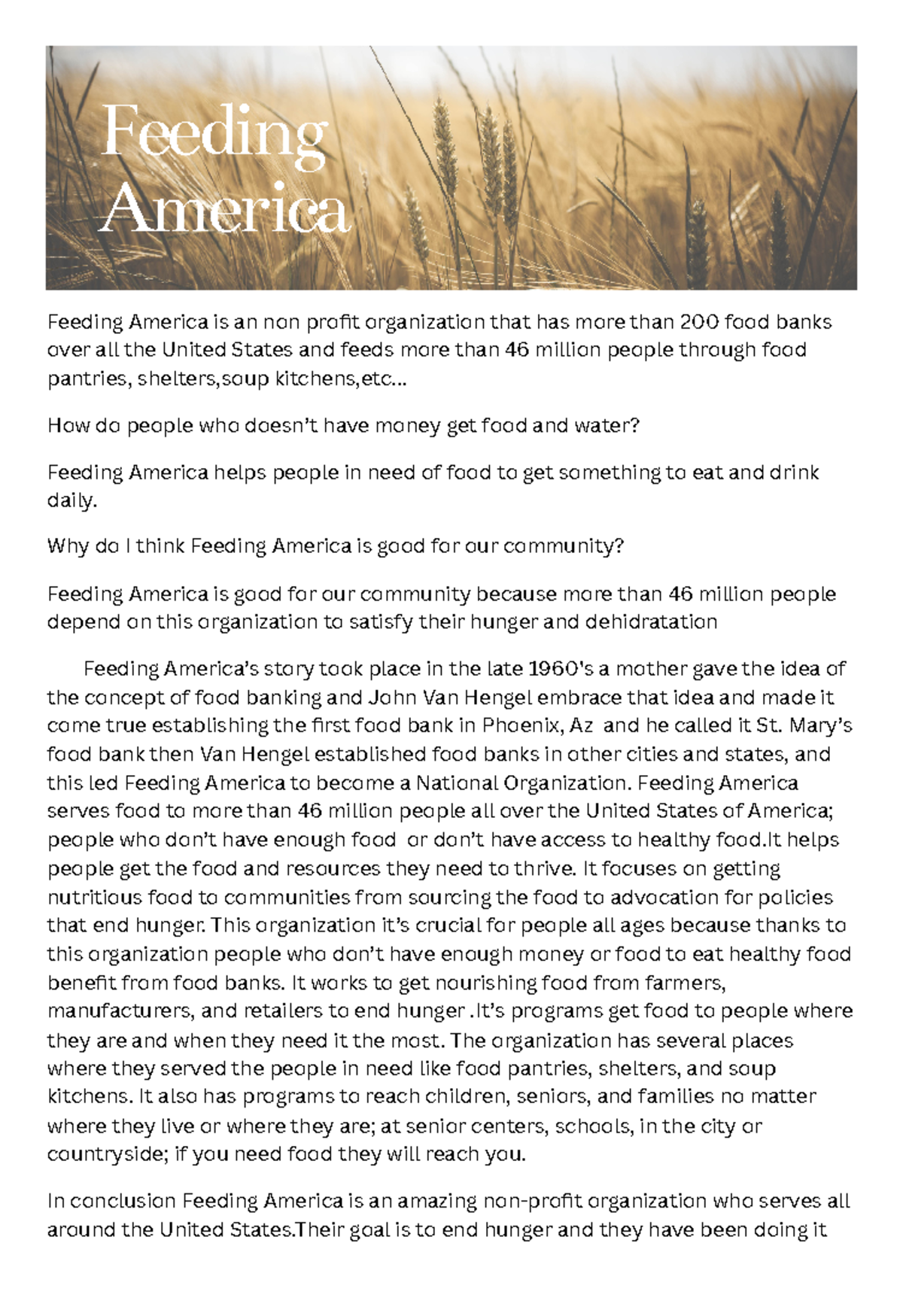 Feeding America

Feeding America is an non profit organization that has more than 200 food banks over all the United States and feeds more than 46 million people through food pantries, shelters,soup kitchens,etc...

How do people who doesn't have money get food and water?

Feeding America helps people in need of food to get something to eat and drink daily.

Why do I think Feeding America is good for our community?

Feeding America is good for our community because more than 46 million people depend on this organization to satisfy their hunger and dehidratation

Feeding America's story took place in the late 1960's a mother gave the idea of the concept of food banking and John Van Hengel embrace that idea and made it come true establishing the first food bank in Phoenix, Az and he called it St. Mary's food bank then Van Hengel established food banks in other cities and states, and this led Feeding America to become a National Organization. Feeding America serves food to more than 46 million people all over the United States of America; people who don't have enough food or don't have access to healthy food.It helps people get the food and resources they need to thrive. It focuses on getting nutritious food to communities from sourcing the food to advocation for policies that end hunger. This organization it's crucial for people all ages because thanks to this organization people who don't have enough money or food to eat healthy food benefit from food banks. It works to get nourishing food from farmers, manufacturers, and retailers to end hunger .It's programs get food to people where they are and when they need it the most. The organization has several places where they served the people in need like food pantries, shelters, and soup kitchens. It also has programs to reach children, seniors, and families no matter where they live or where they are; at senior centers, schools, in the city or countryside; if you need food they will reach you.

In conclusion Feeding America is an amazing non-profit organization who serves all around the United States.Their goal is to end hunger and they have been doing it